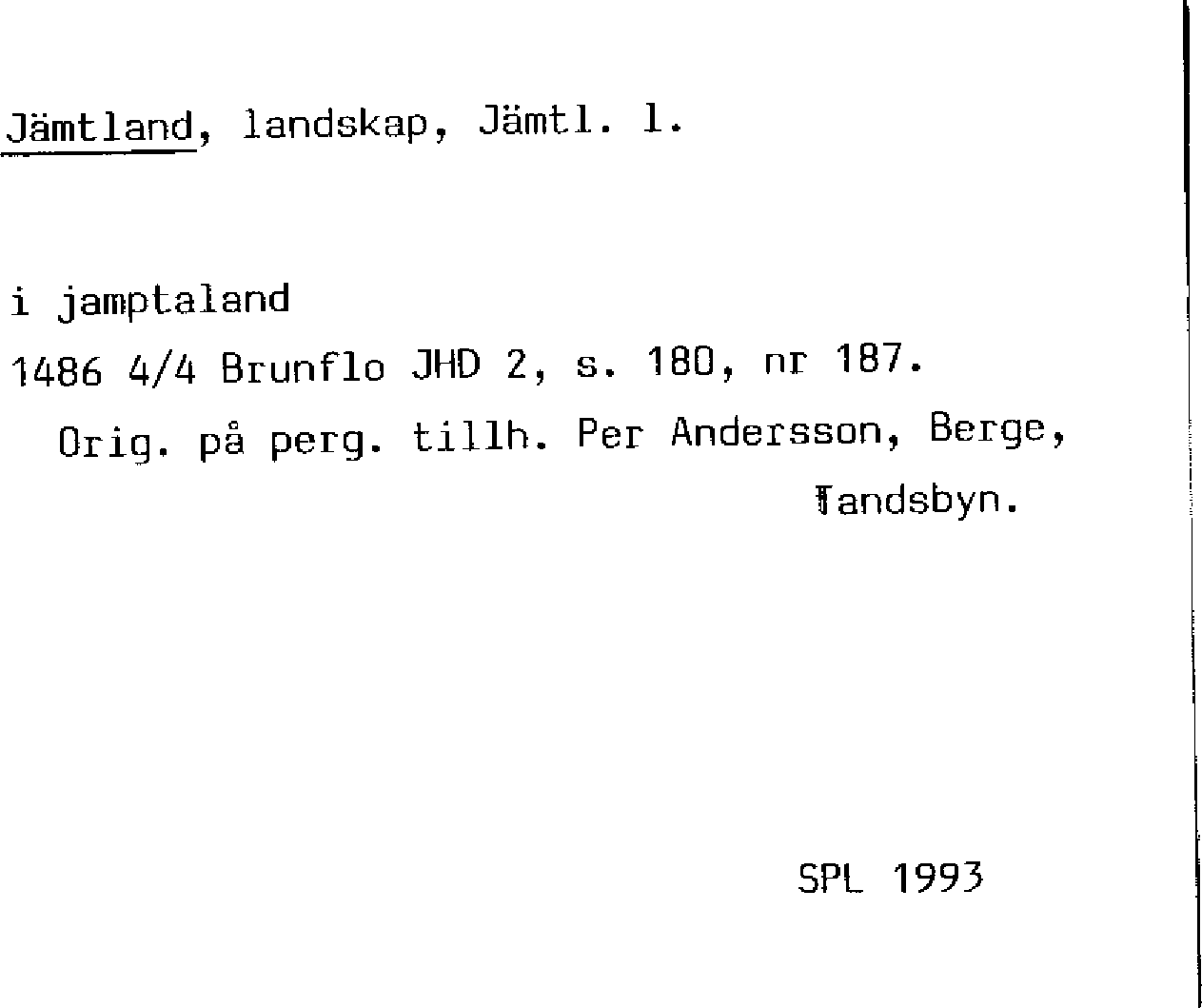 Jämtland, landskap, Jämtl. l.

i jamptaland

1486 4/4 Brunflo JHD 2, s. 180, nr 187.

Orig. på perg. tillh. Per Andersson, Berge, Tandsbyn.

SPL 1993